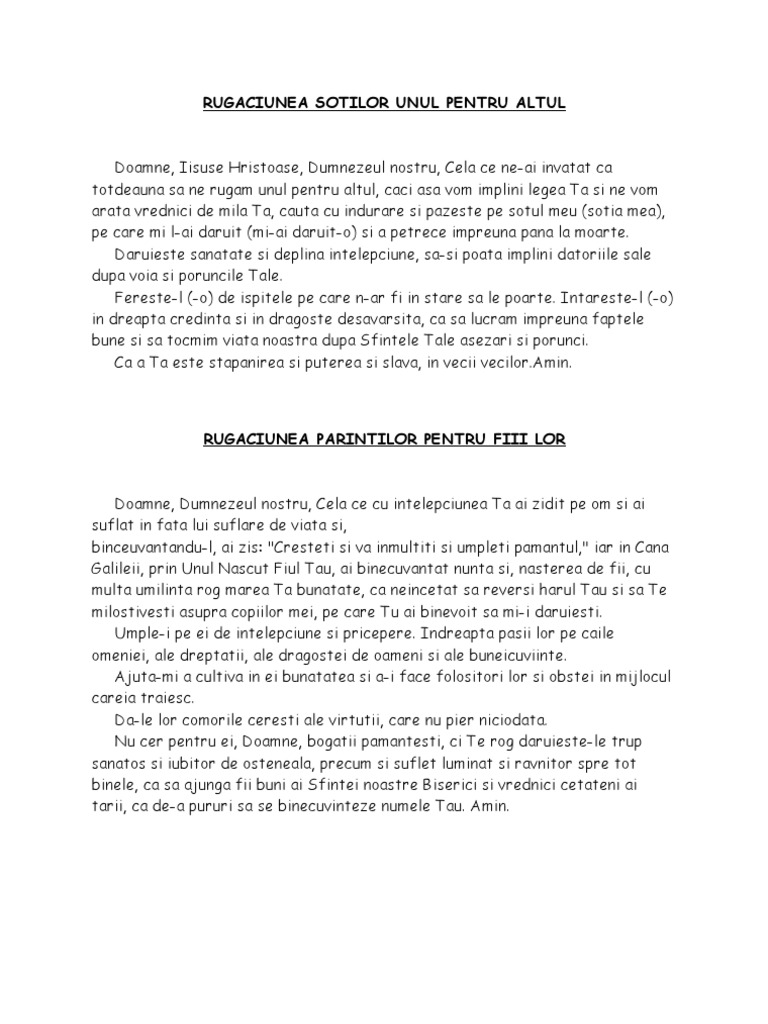 RUGACIUNEA SOTILOR UNUL PENTRU ALTUL

Doamne, Iisuse Hristoase, Dumnezeul nostru, Cela ce ne-ai invatat ca totdeauna sa ne rugam unul pentru altul, caci asa vom implini legea Ta si ne vom arata vrednici de mila Ta, cauta cu indurare si pazeste pe sotul meu (sotia mea), pe care mi l-ai daruit (mi-ai daruit-o) si a petrece impreuna pana la moarte.

Daruieste sanatate si deplina intelepciune, sa-si poata implini datoriile sale dupa voia si poruncile Tale.

Fereste-l (-o) de ispitele pe care n-ar fi in stare sa le poarte. Intareste-l (-o) in dreapta credinta si in dragoste desavarsita, ca sa lucram impreuna faptele bune si sa tocmim viata noastra dupa Sfintele Tale asezari si porunci.

Ca a Ta este stapanirea si puterea si slava, in vecii vecilor.Amin.

RUGACIUNEA PARINTILOR PENTRU FIII LOR

Doamne, Dumnezeul nostru, Cela ce cu intelepciunea Ta ai zidit pe om si ai suflat in fata lui suflare de viata si,
binceuvantandu-l, ai zis: "Cresteti si va inmultiti si umpleti pamantul," iar in Cana Galileii, prin Unul Nascut Fiul Tau, ai binecuvantat nunta si, nasterea de fii, cu multa umilinta rog marea Ta bunatate, ca neincetat sa reversi harul Tau si sa Te milostivesti asupra copiilor mei, pe care Tu ai binevoit sa mi-i daruiesti.

Umple-i pe ei de intelepciune si pricepere. Indreapta pasii lor pe caile omeniei, ale dreptatii, ale dragostei de oameni si ale buneicuviinte.

Ajuta-mi a cultiva in ei bunatatea si a-i face folositori lor si obstei in mijlocul careia traiesc.

Da-le lor comorile ceresti ale virtutii, care nu pier niciodata.

Nu cer pentru ei, Doamne, bogatii pamantesti, ci Te rog daruieste-le trup sanatos si iubitor de osteneala, precum si suflet luminat si ravnitor spre tot binele, ca sa ajunga fii buni ai Sfintei noastre Biserici si vrednici cetateni ai tarii, ca de-a pururi sa se binecuvinteze numele Tau. Amin.